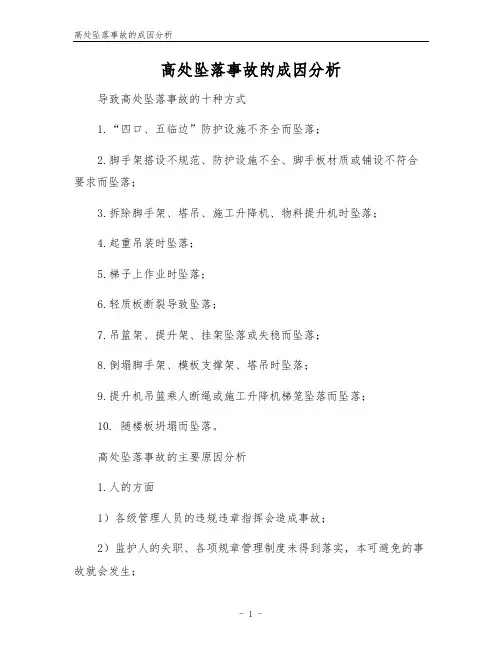 高处坠落事故的成因分析

高处坠落事故的成因分析

导致高处坠落事故的十种方式

1.“四口、五临边”防护设施不齐全而坠落；

2.脚手架搭设不规范、防护设施不全、脚手板材质或铺设不符合要求而坠落；

3.拆除脚手架、塔吊、施工升降机、物料提升机时坠落；

4.起重吊装时坠落；

5.梯子上作业时坠落；

6.轻质板断裂导致坠落；

7.吊篮架、提升架、挂架坠落或失稳而坠落；

8.倒塌脚手架、模板支撑架、塔吊时坠落；

9.提升机吊篮乘人断绳或施工升降机梯笼坠落而坠落；

10. 随楼板坍塌而坠落。

高处坠落事故的主要原因分析

1.人的方面

1）各级管理人员的违规违章指挥会造成事故；

2）监护人的失职、各项规章管理制度未得到落实，本可避免的事故就会发生；

- 1 -